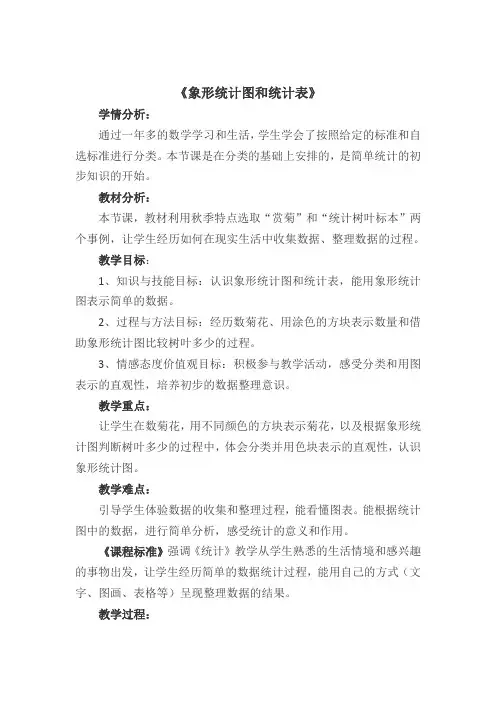 《象形统计图和统计表》

学情分析：

通过一年多的数学学习和生活，学生学会了按照给定的标准和自选标准进行分类。本节课是在分类的基础上安排的，是简单统计的初步知识的开始。

教材分析：

本节课，教材利用秋季特点选取“赏菊”和“统计树叶标本”两个事例，让学生经历如何在现实生活中收集数据、整理数据的过程。

教学目标：

1、知识与技能目标：认识象形统计图和统计表，能用象形统计图表示简单的数据。

2、过程与方法目标：经历数菊花、用涂色的方块表示数量和借助象形统计图比较树叶多少的过程。

3、情感态度价值观目标：积极参与教学活动，感受分类和用图表示的直观性，培养初步的数据整理意识。

教学重点：

让学生在数菊花，用不同颜色的方块表示菊花，以及根据象形统计图判断树叶多少的过程中，体会分类并用色块表示的直观性，认识象形统计图。

教学难点：

引导学生体验数据的收集和整理过程，能看懂图表。能根据统计图中的数据，进行简单分析，感受统计的意义和作用。

《课程标准》强调《统计》教学从学生熟悉的生活情境和感兴趣的事物出发，让学生经历简单的数据统计过程，能用自己的方式（文字、图画、表格等）呈现整理数据的结果。

教学过程：